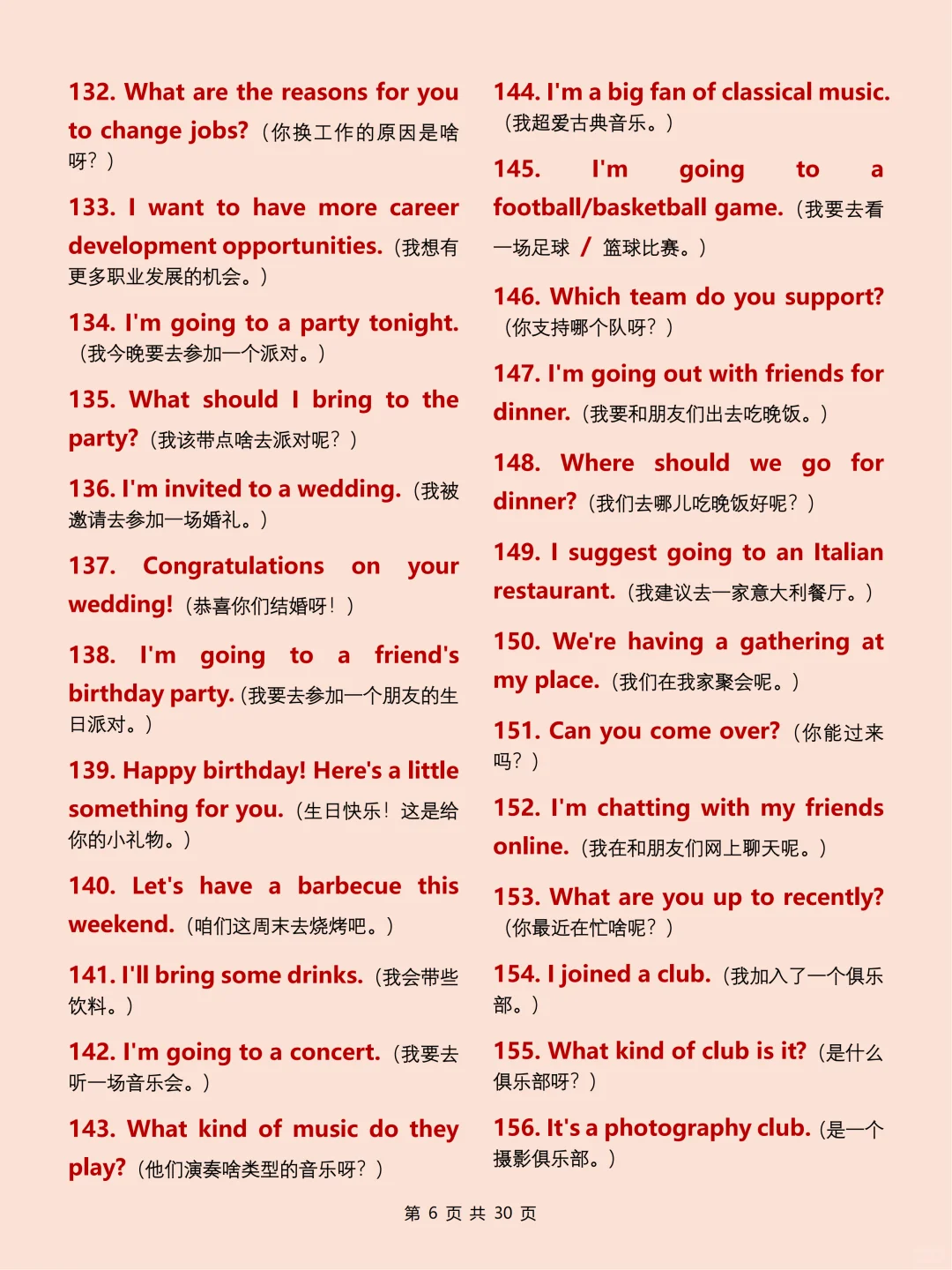 132. What are the reasons for you to change jobs?（你换工作的原因是啥呀？）

133. I want to have more career development opportunities.（我想有更多职业发展的机会。）

134. I'm going to a party tonight.（我今晚要去参加一个派对。）

135. What should I bring to the party?（我该带点啥去派对呢？）

136. I'm invited to a wedding.（我被邀请去参加一场婚礼。）

137. Congratulations on your wedding!（恭喜你们结婚呀！）

138. I'm going to a friend's birthday party.（我要去参加一个朋友的生日派对。）

139. Happy birthday! Here's a little something for you.（生日快乐！这是给你的小礼物。）

140. Let's have a barbecue this weekend.（咱们这周末去烧烤吧。）

141. I'll bring some drinks.（我会带些饮料。）

142. I'm going to a concert.（我要去听一场音乐会。）

143. What kind of music do they play?（他们演奏啥类型的音乐呀？）

144. I'm a big fan of classical music.（我超爱古典音乐。）

145. I'm going to a football/basketball game.（我要去看一场足球 / 篮球比赛。）

146. Which team do you support?（你支持哪个队呀？）

147. I'm going out with friends for dinner.（我要和朋友们出去吃晚饭。）

148. Where should we go for dinner?（我们去哪儿吃晚饭好呢？）

149. I suggest going to an Italian restaurant.（我建议去一家意大利餐厅。）

150. We're having a gathering at my place.（我们在我家聚会呢。）

151. Can you come over?（你能过来吗？）

152. I'm chatting with my friends online.（我在和朋友们网上聊天呢。）

153. What are you up to recently?（你最近在忙啥呢？）

154. I joined a club.（我加入了一个俱乐部。）

155. What kind of club is it?（是什么俱乐部呀？）

156. It's a photography club.（是一个摄影俱乐部。）

第 6 页 共 30 页